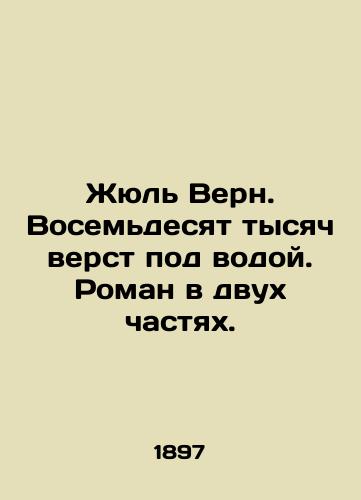 Жюль Верн. Восемьдесят тысяч верст под водой. Роман в двух частях.

1897